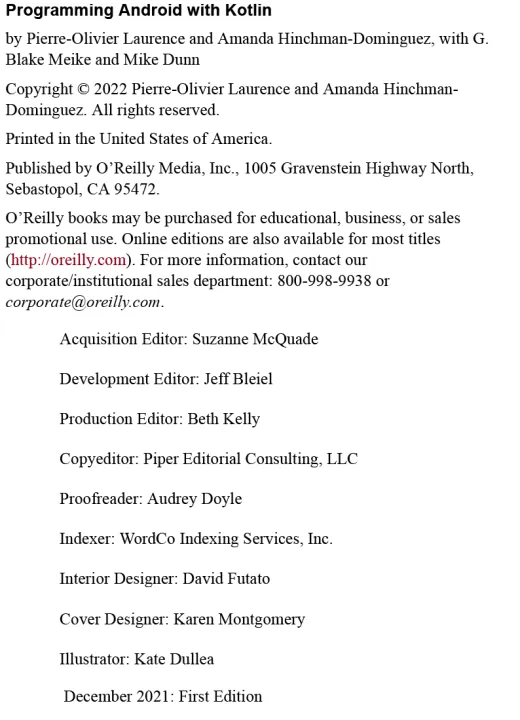 Programming Android with Kotlin

by Pierre-Olivier Laurence and Amanda Hinchman-Dominguez, with G. Blake Meike and Mike Dunn

Copyright © 2022 Pierre-Olivier Laurence and Amanda Hinchman-Dominguez. All rights reserved.

Printed in the United States of America.

Published by O'Reilly Media, Inc., 1005 Gravenstein Highway North, Sebastopol, CA 95472.

O'Reilly books may be purchased for educational, business, or sales promotional use. Online editions are also available for most titles (http://oreilly.com). For more information, contact our corporate/institutional sales department: 800-998-9938 or corporate@oreilly.com.

Acquisition Editor: Suzanne McQuade

Development Editor: Jeff Bleiel

Production Editor: Beth Kelly

Copyeditor: Piper Editorial Consulting, LLC

Proofreader: Audrey Doyle

Indexer: WordCo Indexing Services, Inc.

Interior Designer: David Futato

Cover Designer: Karen Montgomery

Illustrator: Kate Dullea

December 2021: First Edition